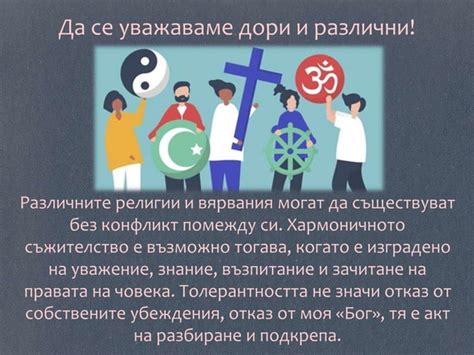 Да се уважаваме дори и различни!

Различните религии и вярвания могат да съществуват без конфликт помежду си. Хармоничното съжителство е възможно тогава, когато е изградено на уважение, знание, възпитание и зачитане на правата на човека. Толерантността не значи отказ от собствените убеждения, отказ от моя «Бог», тя е акт на разбиране и подкрепа.